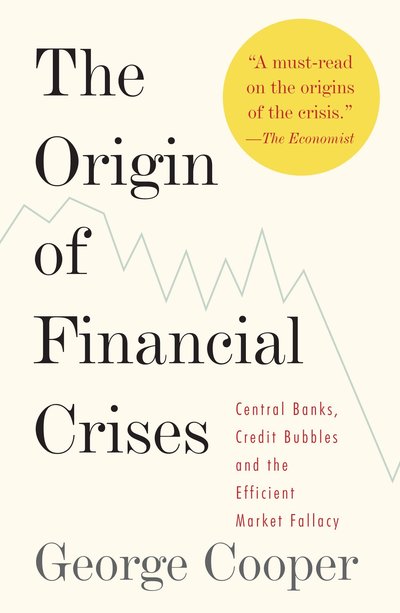 The Origin of Financial Crises

"A must-read on the origins of the crisis."
—The Economist

Central Banks, Credit Bubbles and the Efficient Market Fallacy

George Cooper